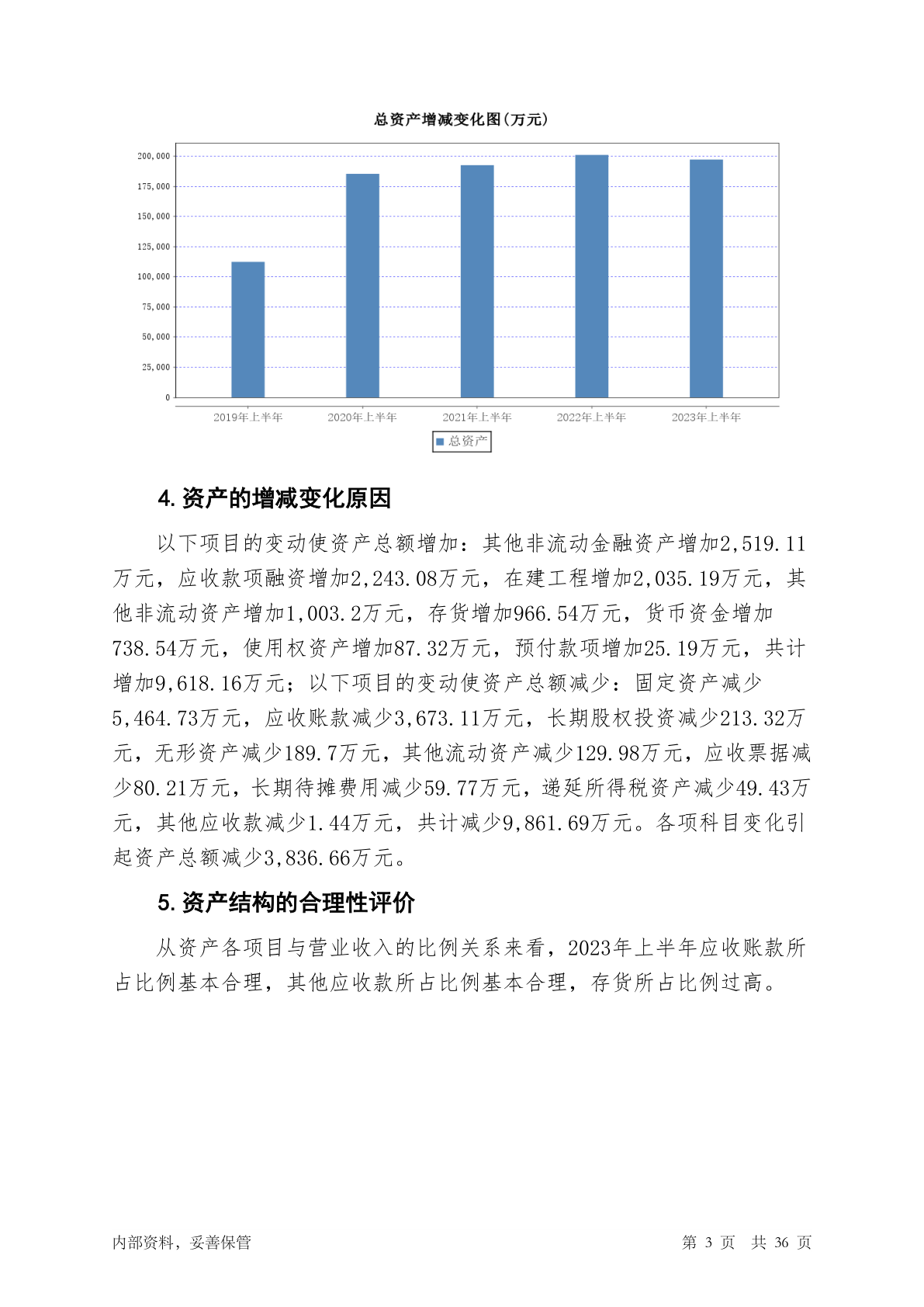 总资产增减变化图(万元)

200,000
175,000
150,000
125,000
100,000
75,000
50,000
25,000
0

2019年上半年 2020年上半年 2021年上半年 2022年上半年 2023年上半年

总资产

4. 资产的增减变化原因

以下项目的变动使资产总额增加：其他非流动金融资产增加2,519.11万元，应收款项融资增加2,243.08万元，在建工程增加2,035.19万元，其他非流动资产增加1,003.2万元，存货增加966.54万元，货币资金增加738.54万元，使用权资产增加87.32万元，预付款项增加25.19万元，共计增加9,618.16万元；以下项目的变动使资产总额减少：固定资产减少5,464.73万元，应收账款减少3,673.11万元，长期股权投资减少213.32万元，无形资产减少189.7万元，其他流动资产减少129.98万元，应收票据减少80.21万元，长期待摊费用减少59.77万元，递延所得税资产减少49.43万元，其他应收款减少1.44万元，共计减少9,861.69万元。各项科目变化引起资产总额减少3,836.66万元。

5. 资产结构的合理性评价

从资产各项目与营业收入的比例关系来看，2023年上半年应收账款所占比例基本合理，其他应收款所占比例基本合理，存货所占比例过高。

内部资料，妥善保管

第 3 页 共 36 页